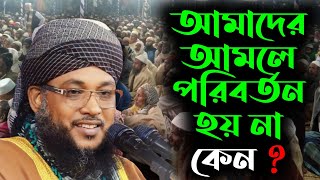 আমাদের আমলে পরিবর্তন হয় না কেন ?